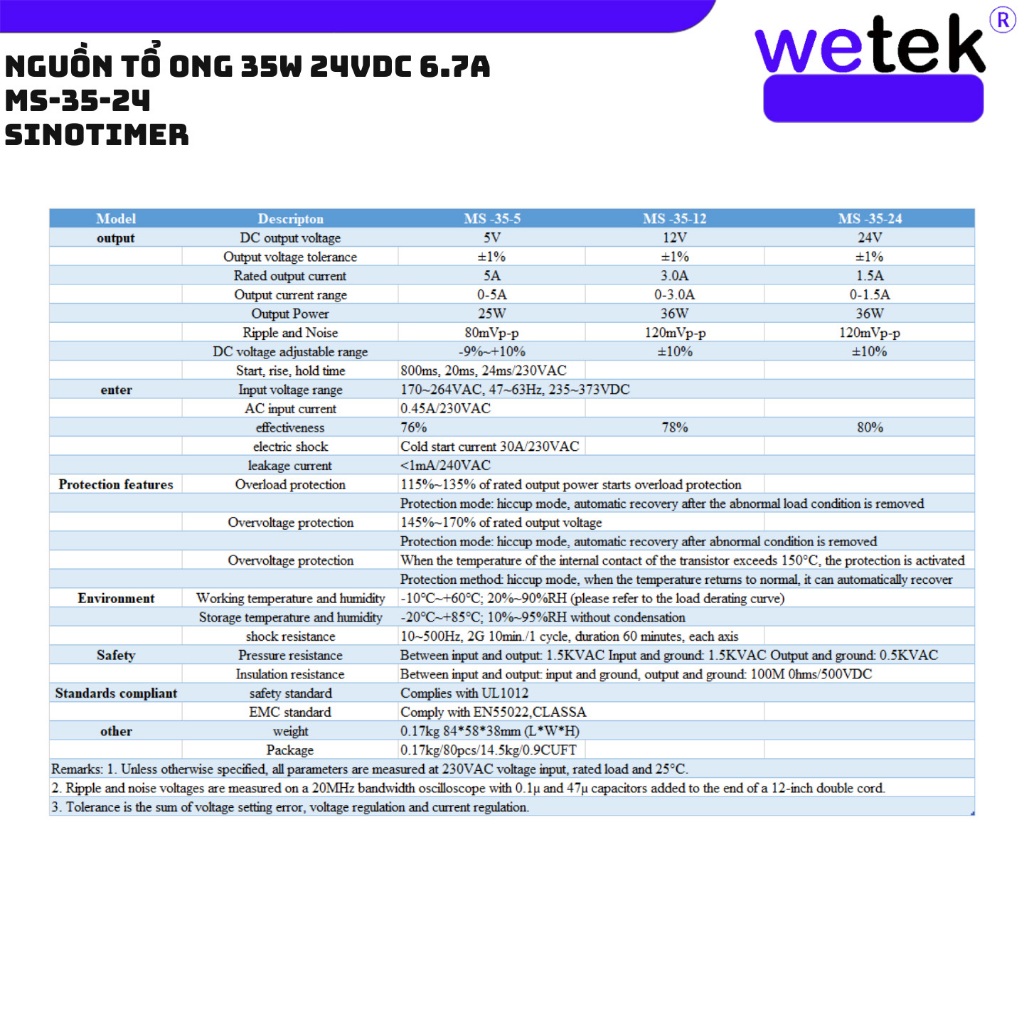 NGUỒN TỔ ONG 35W 24VDC 6.7A
MS-35-24
SINOTIMER

wetek®

| Model | Descripton | MS -35-5 | MS -35-12 | MS -35-24 |
|---|---|---|---|---|
| output | DC output voltage | 5V | 12V | 24V |
| | Output voltage tolerance | ±1% | ±1% | ±1% |
| | Rated output current | 5A | 3.0A | 1.5A |
| | Output current range | 0-5A | 0-3.0A | 0-1.5A |
| | Output Power | 25W | 36W | 36W |
| | Ripple and Noise | 80mVp-p | 120mVp-p | 120mVp-p |
| | DC voltage adjustable range | -9%~+10% | ±10% | ±10% |
| | Start, rise, hold time | 800ms, 20ms, 24ms/230VAC | | |
| enter | Input voltage range | 170~264VAC, 47~63Hz, 235~373VDC | | |
| | AC input current | 0.45A/230VAC | | |
| | effectiveness | 76% | 78% | 80% |
| | electric shock | Cold start current 30A/230VAC | | |
| | leakage current | <1mA/240VAC | | |
| Protection features | Overload protection | 115%~135% of rated output power starts overload protection | | |
| | | Protection mode: hiccup mode, automatic recovery after the abnormal load condition is removed | | |
| | Overvoltage protection | 145%~170% of rated output voltage | | |
| | | Protection mode: hiccup mode, automatic recovery after abnormal condition is removed | | |
| | Overvoltage protection | When the temperature of the internal contact of the transistor exceeds 150°C, the protection is activated | | |
| | | Protection method: hiccup mode, when the temperature returns to normal, it can automatically recover | | |
| Environment | Working temperature and humidity | -10°C~+60°C; 20%~90%RH (please refer to the load derating curve) | | |
| | Storage temperature and humidity | -20°C~+85°C; 10%~95%RH without condensation | | |
| | shock resistance | 10~500Hz, 2G 10min./1 cycle, duration 60 minutes, each axis | | |
| Safety | Pressure resistance | Between input and output: 1.5KVAC Input and ground: 1.5KVAC Output and ground: 0.5KVAC | | |
| | Insulation resistance | Between input and output: input and ground, output and ground: 100M 0hms/500VDC | | |
| Standards compliant | safety standard | Complies with UL1012 | | |
| | EMC standard | Comply with EN55022,CLASSA | | |
| other | weight | 0.17kg 84*58*38mm (L*W*H) | | |
| | Package | 0.17kg/80pcs/14.5kg/0.9CUFT | | |

Remarks: 1. Unless otherwise specified, all parameters are measured at 230VAC voltage input, rated load and 25°C.
2. Ripple and noise voltages are measured on a 20MHz bandwidth oscilloscope with 0.1μ and 47μ capacitors added to the end of a 12-inch double cord.
3. Tolerance is the sum of voltage setting error, voltage regulation and current regulation.